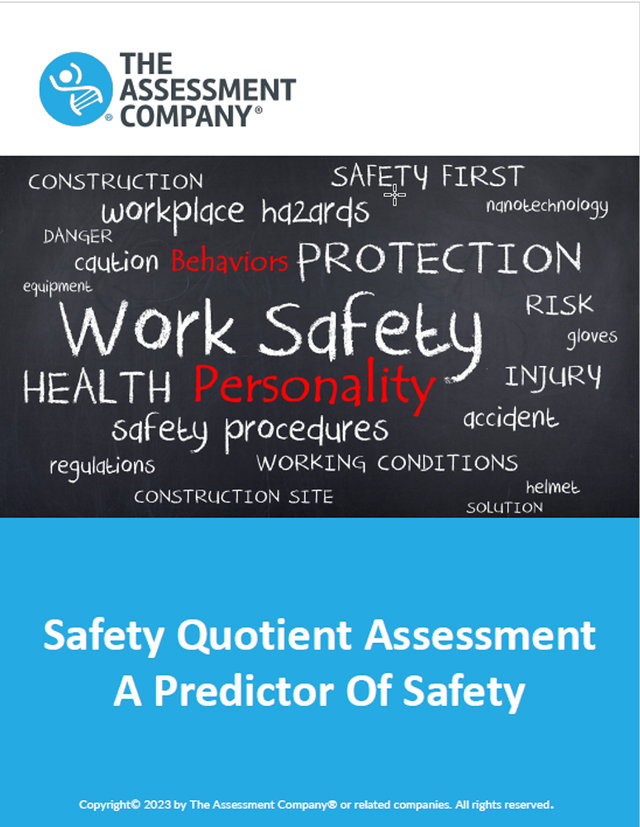 THE ASSESSMENT COMPANY®

CONSTRUCTION
SAFETY FIRST
workplace hazards
nanotechnology
DANGER
caution Behaviors PROTECTION
equipment
Work Safety
RISK
gloves
HEALTH Personality
INJURY
safety procedures
accident
regulations
WORKING CONDITIONS
CONSTRUCTION SITE
helmet
SOLUTION

Safety Quotient Assessment
A Predictor Of Safety

Copyright© 2023 by The Assessment Company® or related companies. All rights reserved.